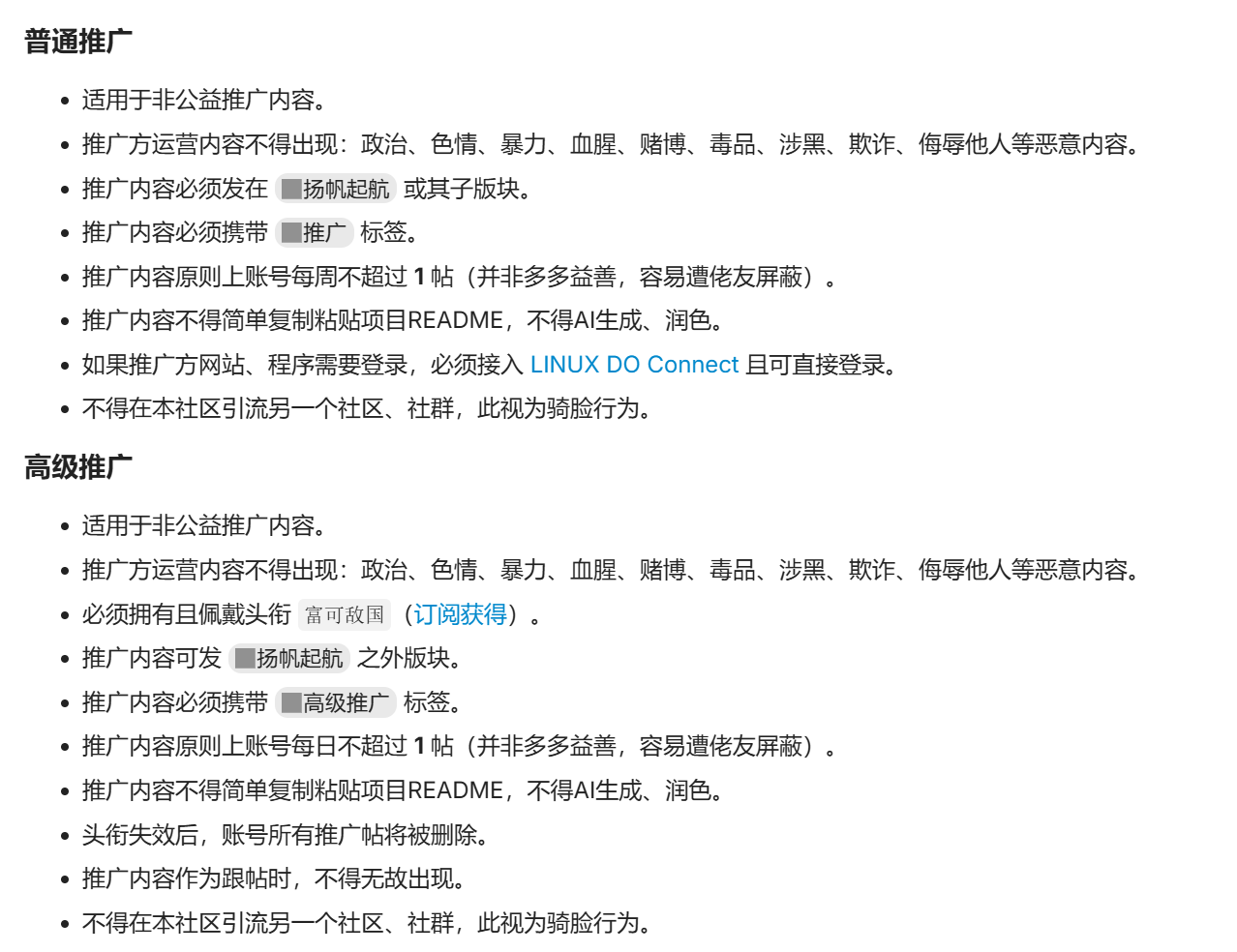 普通推广

- 适用于非公益推广内容。
- 推广方运营内容不得出现：政治、色情、暴力、血腥、赌博、毒品、涉黑、欺诈、侮辱他人等恶意内容。
- 推广内容必须发在 扬帆起航 或其子版块。
- 推广内容必须携带 推广 标签。
- 推广内容原则上账号每周不超过 1 帖（并非多多益善，容易遭佬友屏蔽）。
- 推广内容不得简单复制粘贴项目README，不得AI生成、润色。
- 如果推广方网站、程序需要登录，必须接入 LINUX DO Connect 且可直接登录。
- 不得在本社区引流另一个社区、社群，此视为骑脸行为。

高级推广

- 适用于非公益推广内容。
- 推广方运营内容不得出现：政治、色情、暴力、血腥、赌博、毒品、涉黑、欺诈、侮辱他人等恶意内容。
- 必须拥有且佩戴头衔 富可敌国 （订阅获得）。
- 推广内容可发 扬帆起航 之外版块。
- 推广内容必须携带 高级推广 标签。
- 推广内容原则上账号每日不超过 1 帖（并非多多益善，容易遭佬友屏蔽）。
- 推广内容不得简单复制粘贴项目README，不得AI生成、润色。
- 头衔失效后，账号所有推广帖将被删除。
- 推广内容作为跟帖时，不得无故出现。
- 不得在本社区引流另一个社区、社群，此视为骑脸行为。